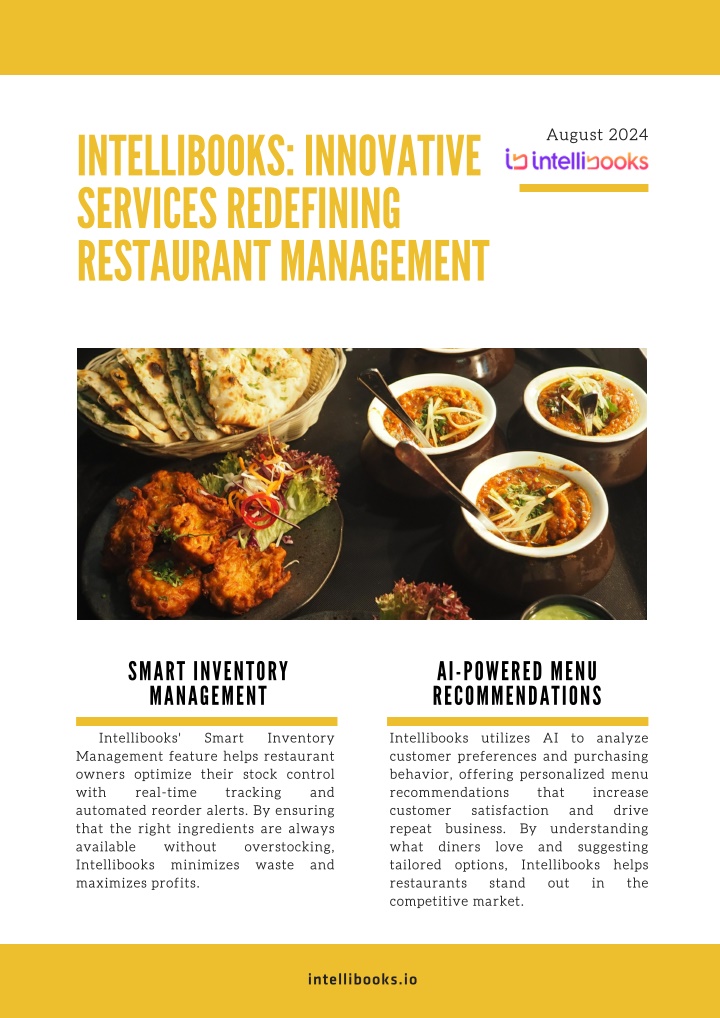 INTELLIBOOKS: INNOVATIVE SERVICES REDEFINING RESTAURANT MANAGEMENT

August 2024

intellibooks

SMART INVENTORY MANAGEMENT

Intellibooks' Smart Inventory Management feature helps restaurant owners optimize their stock control with real-time tracking and automated reorder alerts. By ensuring that the right ingredients are always available without overstocking, Intellibooks minimizes waste and maximizes profits.

AI-POWERED MENU RECOMMENDATIONS

Intellibooks utilizes AI to analyze customer preferences and purchasing behavior, offering personalized menu recommendations that increase customer satisfaction and drive repeat business. By understanding what diners love and suggesting tailored options, Intellibooks helps restaurants stand out in the competitive market.

intellibooks.io